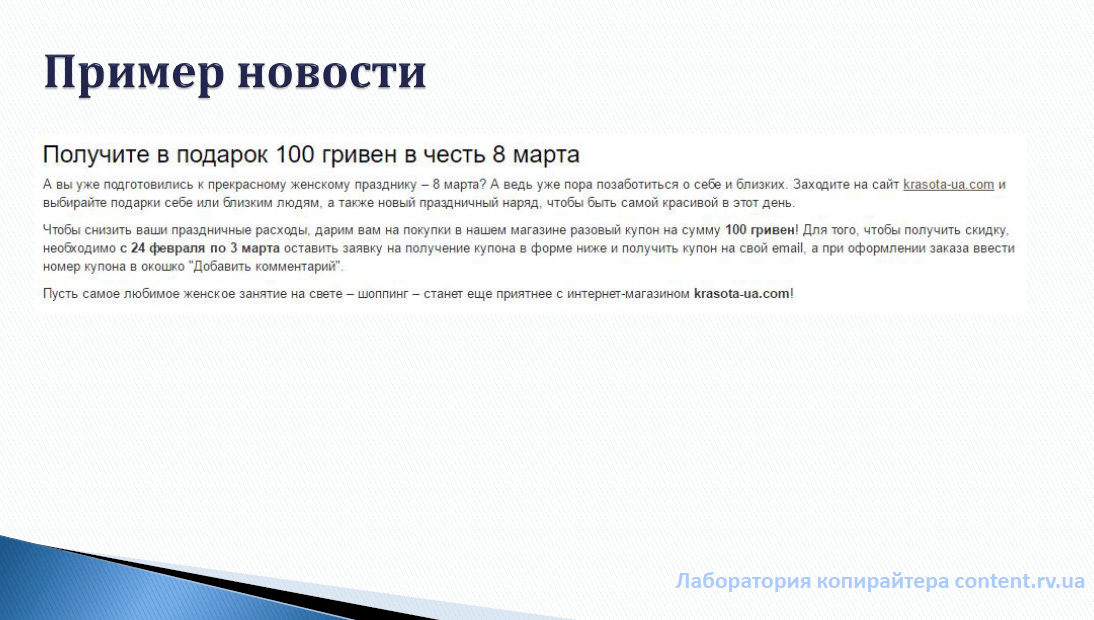 Пример новости

Получите в подарок 100 гривен в честь 8 марта

А вы уже подготовились к прекрасному женскому празднику – 8 марта? А ведь уже пора позаботиться о себе и близких. Заходите на сайт krasota-ua.com и выбирайте подарки себе или близким людям, а также новый праздничный наряд, чтобы быть самой красивой в этот день.

Чтобы снизить ваши праздничные расходы, дарим вам на покупки в нашем магазине разовый купон на сумму 100 гривен! Для того, чтобы получить скидку, необходимо с 24 февраля по 3 марта оставить заявку на получение купона в форме ниже и получить купон на свой email, а при оформлении заказа ввести номер купона в окошко "Добавить комментарий".

Пусть самое любимое женское занятие на свете – шоппинг – станет еще приятнее с интернет-магазином krasota-ua.com!

Лаборатория копирайтера content.rv.ua